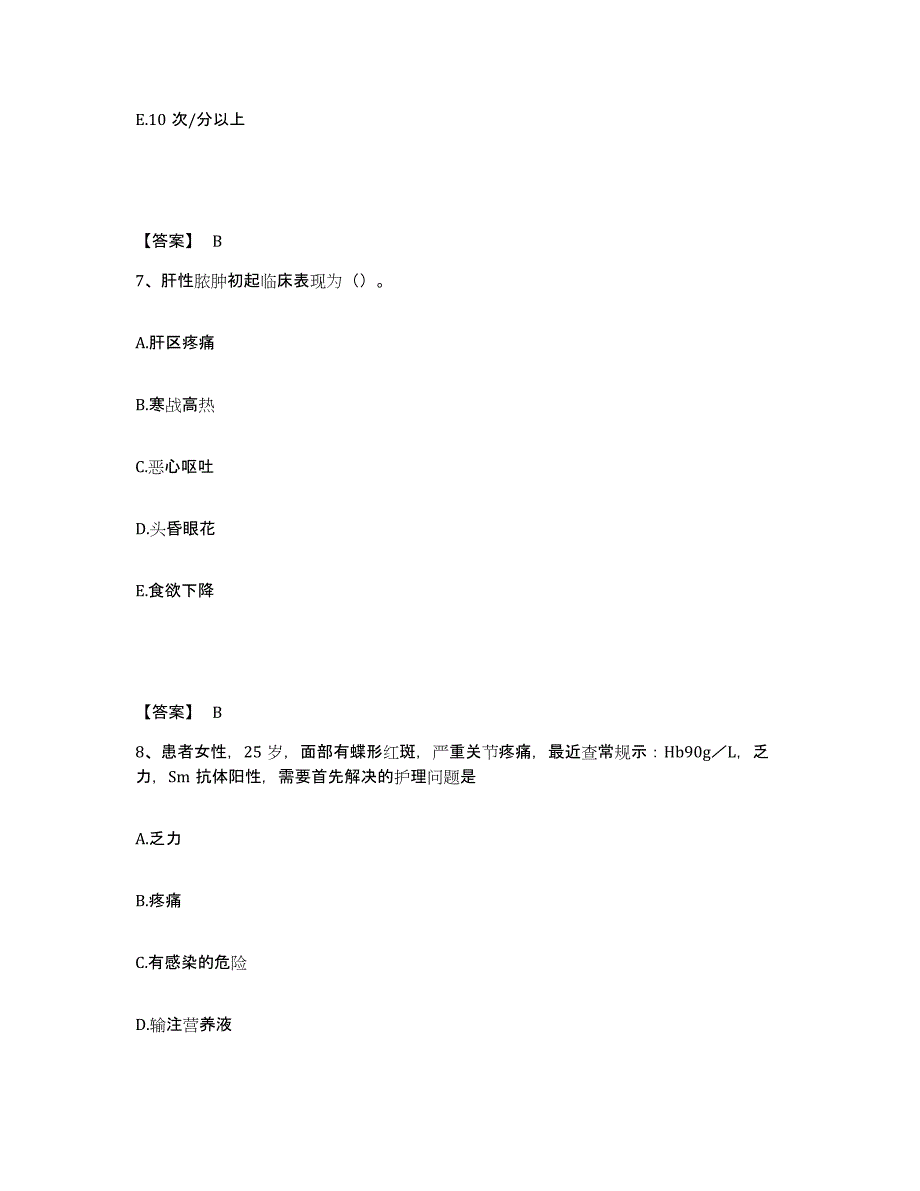 E.10 次/分以上

【答案】 B

7、肝性脓肿初起临床表现为（）。

A.肝区疼痛

B.寒战高热

C.恶心呕吐

D.头昏眼花

E.食欲下降

【答案】 B

8、患者女性，25 岁，面部有蝶形红斑，严重关节疼痛，最近查常规示：Hb90g／L，乏力，Sm 抗体阳性，需要首先解决的护理问题是

A.乏力

B.疼痛

C.有感染的危险

D.输注营养液